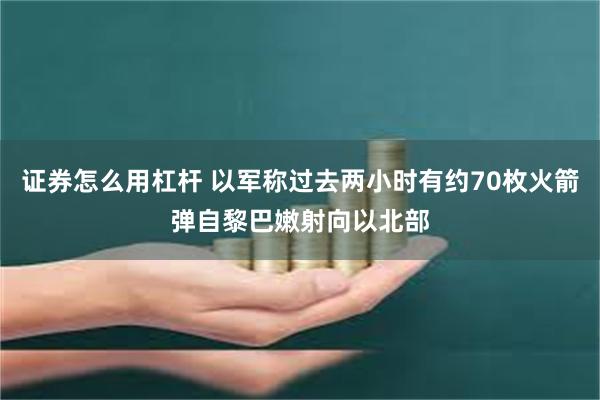 证券怎么用杠杆 以军称过去两小时有约70枚火箭弹自黎巴嫩射向以北部